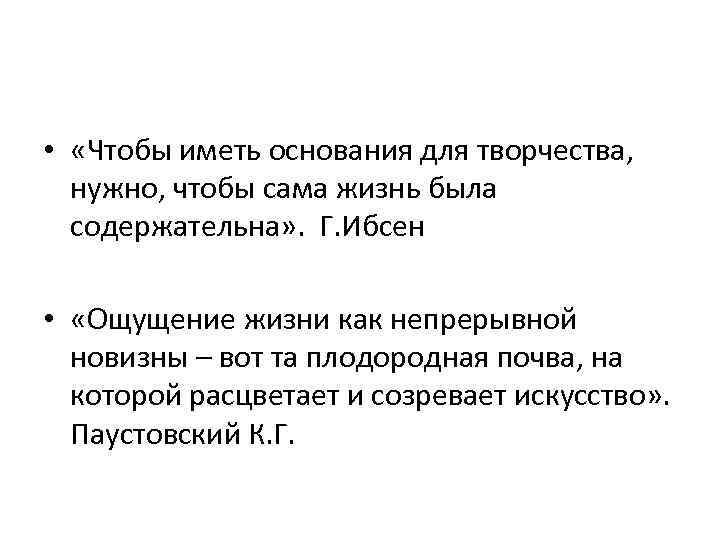 • «Чтобы иметь основания для творчества, нужно, чтобы сама жизнь была содержательна». Г.Ибсен

• «Ощущение жизни как непрерывной новизны – вот та плодородная почва, на которой расцветает и созревает искусство». Паустовский К.Г.